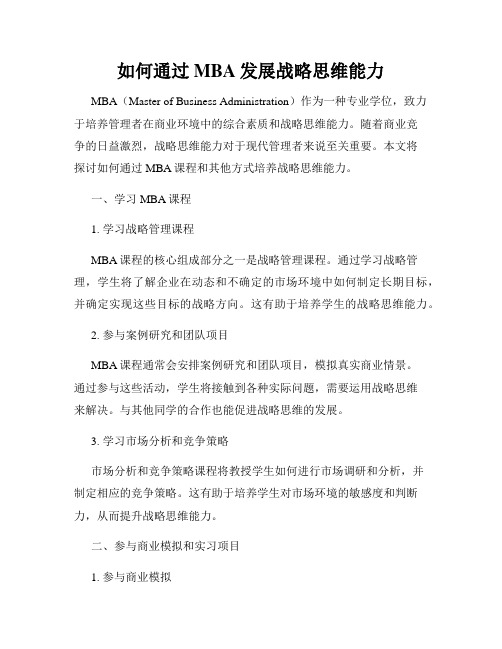 如何通过 MBA 发展战略思维能力

MBA（Master of Business Administration）作为一种专业学位，致力于培养管理者在商业环境中的综合素质和战略思维能力。随着商业竞争的日益激烈，战略思维能力对于现代管理者来说至关重要。本文将探讨如何通过 MBA 课程和其他方式培养战略思维能力。

一、学习 MBA 课程

1. 学习战略管理课程

MBA 课程的核心组成部分之一是战略管理课程。通过学习战略管理，学生将了解企业在动态和不确定的市场环境中如何制定长期目标，并确定实现这些目标的战略方向。这有助于培养学生的战略思维能力。

2. 参与案例研究和团队项目

MBA 课程通常会安排案例研究和团队项目，模拟真实商业情景。通过参与这些活动，学生将接触到各种实际问题，需要运用战略思维来解决。与其他同学的合作也能促进战略思维的发展。

3. 学习市场分析和竞争策略

市场分析和竞争策略课程将教授学生如何进行市场调研和分析，并制定相应的竞争策略。这有助于培养学生对市场环境的敏感度和判断力，从而提升战略思维能力。

二、参与商业模拟和实习项目

1. 参与商业模拟